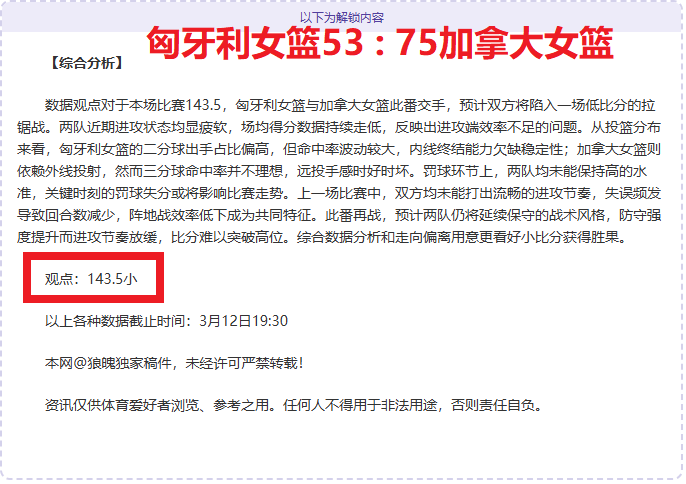 以下为解锁内容

匈牙利女篮53：75加拿大女篮

【综合分析】

数据观点对于本场比赛143.5，匈牙利女篮与加拿大女篮此番交手，预计双方将陷入一场低比分的拉锯战。两队近期进攻状态均显疲软，场均得分数据持续走低，反映出进攻端效率不足的问题。从投篮分布来看，匈牙利女篮的二分球出手占比偏高，但命中率波动较大，内线终结能力欠缺稳定性；加拿大女篮则依赖外线投射，然而三分球命中率并不理想，远投手感时好时坏。罚球环节上，两队均未能保持高的水准，关键时刻的罚球失分或将影响比赛走势。上一场比赛中，双方均未能打出流畅的进攻节奏，失误频发导致回合数减少，阵地战效率低下成为共同特征。此番再战，预计两队仍将延续保守的战术风格，防守强度提升而进攻节奏放缓，比分难以突破高位。综合数据分析和走向偏离用意更看好小比分获得胜果。

观点：143.5小

以上各种数据截止时间：3月12日19:30

本网@狼魄独家稿件，未经许可严禁转载！

资讯仅供体育爱好者浏览、参考之用。任何人不得用于非法用途，否则责任自负。